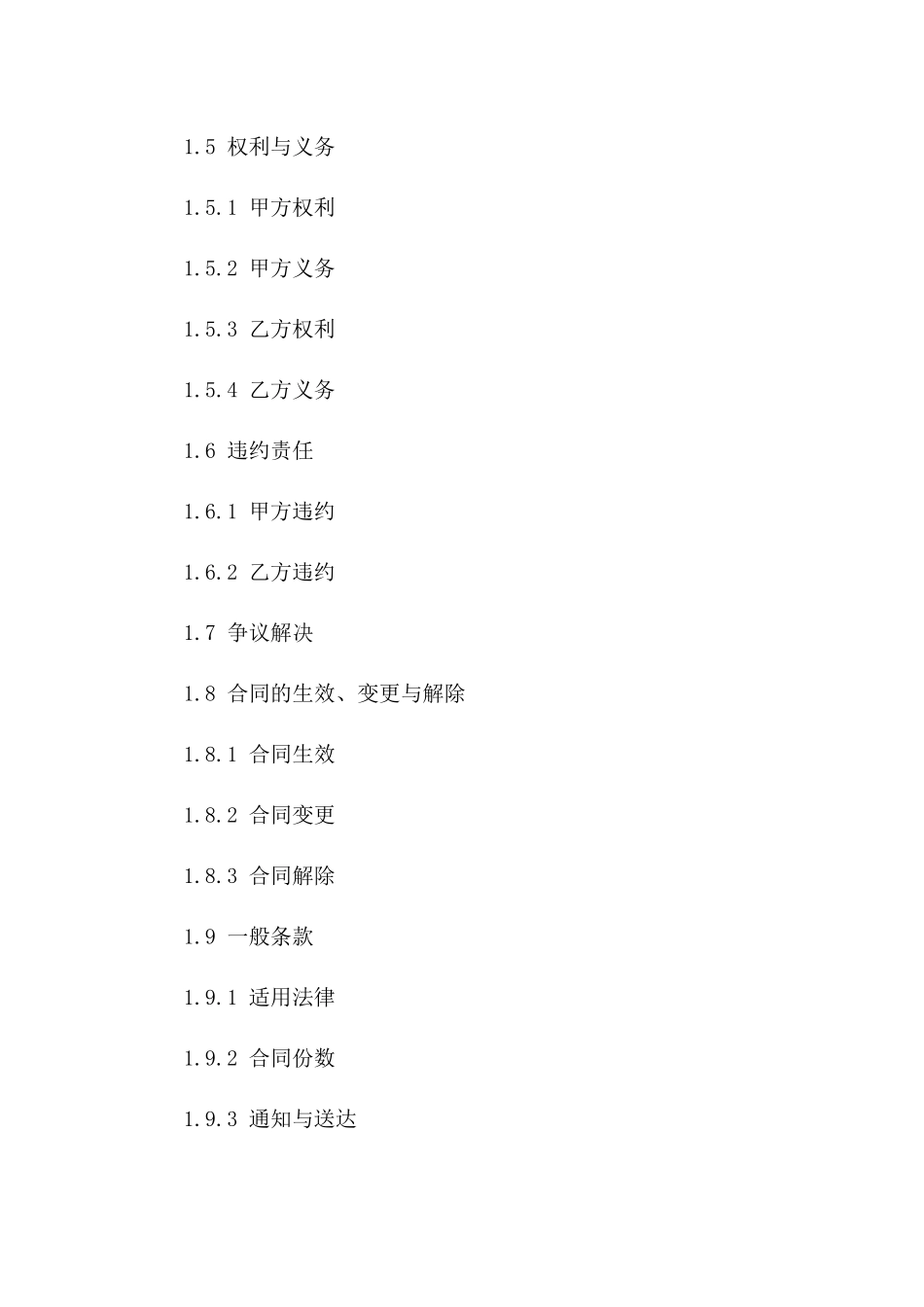 1.5 权利与义务

1.5.1 甲方权利

1.5.2 甲方义务

1.5.3 乙方权利

1.5.4 乙方义务

1.6 违约责任

1.6.1 甲方违约

1.6.2 乙方违约

1.7 争议解决

1.8 合同的生效、变更与解除

1.8.1 合同生效

1.8.2 合同变更

1.8.3 合同解除

1.9 一般条款

1.9.1 适用法律

1.9.2 合同份数

1.9.3 通知与送达